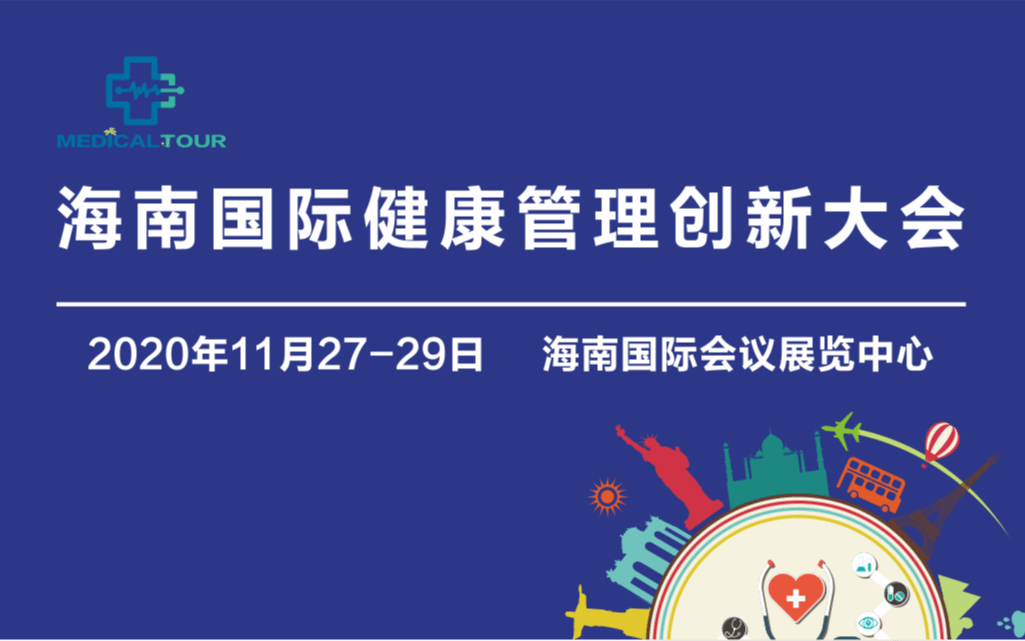 MEDICAL TOUR

海南国际健康管理创新大会

2020年11月27-29日 海南国际会议展览中心